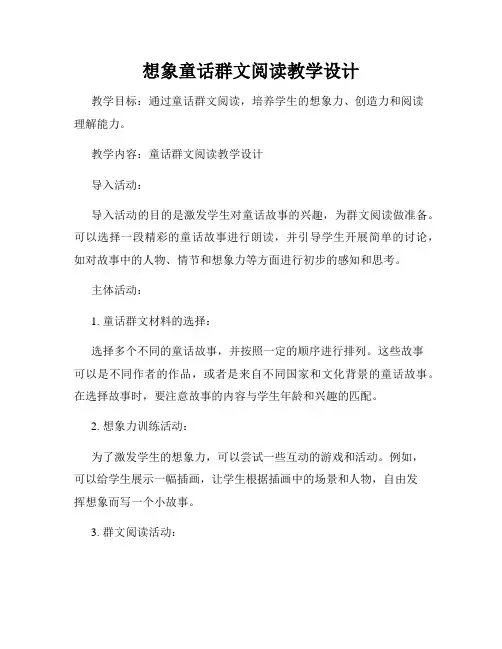 想象童话群文阅读教学设计

教学目标：通过童话群文阅读，培养学生的想象力、创造力和阅读理解能力。

教学内容：童话群文阅读教学设计

导入活动：

导入活动的目的是激发学生对童话故事的兴趣，为群文阅读做准备。可以选择一段精彩的童话故事进行朗读，并引导学生开展简单的讨论，如对故事中的人物、情节和想象力等方面进行初步的感知和思考。

主体活动：

1. 童话群文材料的选择：

选择多个不同的童话故事，并按照一定的顺序进行排列。这些故事可以是不同作者的作品，或者是来自不同国家和文化背景的童话故事。在选择故事时，要注意故事的内容与学生年龄和兴趣的匹配。

2. 想象力训练活动：

为了激发学生的想象力，可以尝试一些互动的游戏和活动。例如，可以给学生展示一幅插画，让学生根据插画中的场景和人物，自由发挥想象而写一个小故事。

3. 群文阅读活动：